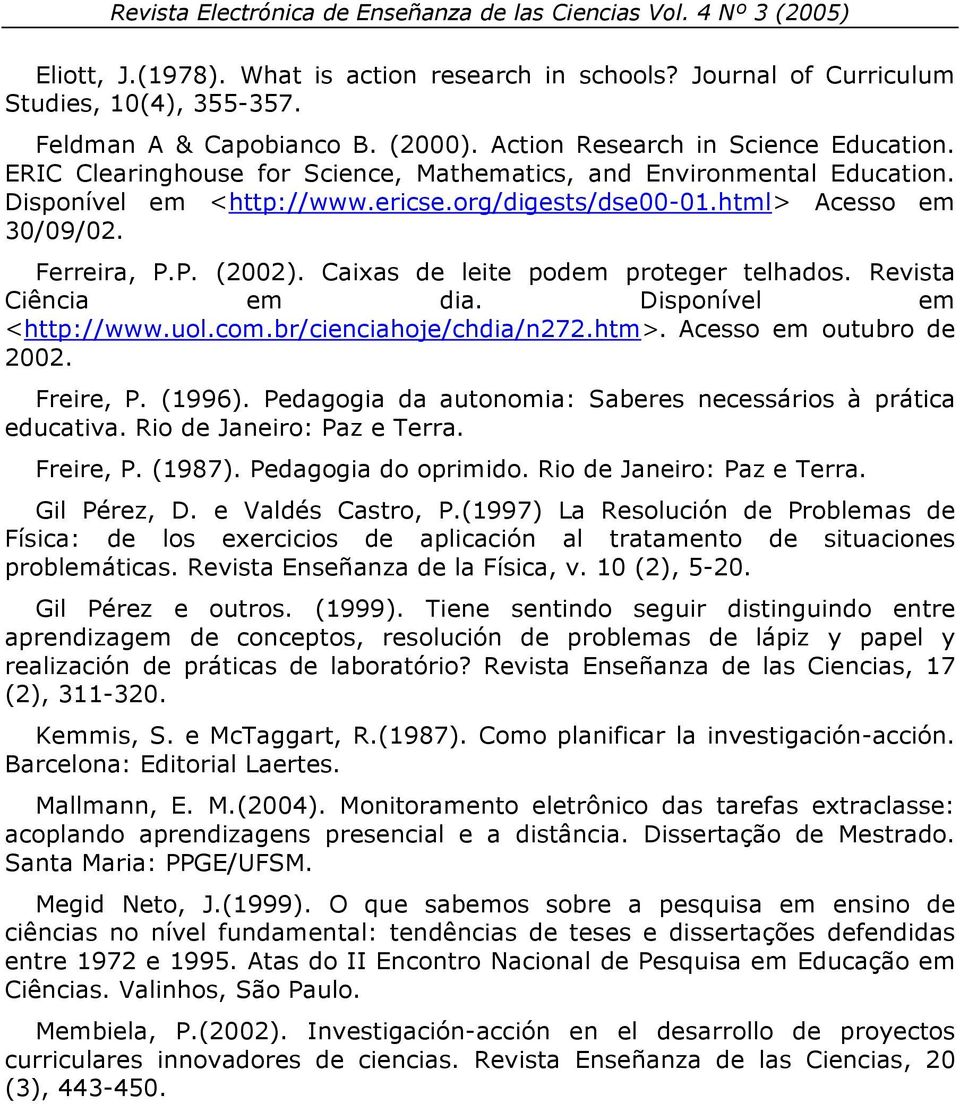 Revista Electrónica de Enseñanza de las Ciencias Vol. 4 Nº 3 (2005)

Eliott, J.(1978). What is action research in schools? Journal of Curriculum Studies, 10(4), 355-357.

Feldman A & Capobianco B. (2000). Action Research in Science Education. ERIC Clearinghouse for Science, Mathematics, and Environmental Education. Disponível em <http://www.ericse.org/digests/dse00-01.html> Acesso em 30/09/02.

Ferreira, P.P. (2002). Caixas de leite podem proteger telhados. Revista Ciência em dia. Disponível em <http://www.uol.com.br/cienciahoje/chdia/n272.htm>. Acesso em outubro de 2002.

Freire, P. (1996). Pedagogia da autonomia: Saberes necessários à prática educativa. Rio de Janeiro: Paz e Terra.

Freire, P. (1987). Pedagogia do oprimido. Rio de Janeiro: Paz e Terra.

Gil Pérez, D. e Valdés Castro, P.(1997) La Resolución de Problemas de Física: de los exercicios de aplicación al tratamento de situaciones problemáticas. Revista Enseñanza de la Física, v. 10 (2), 5-20.

Gil Pérez e outros. (1999). Tiene sentindo seguir distinguindo entre aprendizagem de conceptos, resolución de problemas de lápiz y papel y realización de práticas de laboratório? Revista Enseñanza de las Ciencias, 17 (2), 311-320.

Kemmis, S. e McTaggart, R.(1987). Como planificar la investigación-acción. Barcelona: Editorial Laertes.

Mallmann, E. M.(2004). Monitoramento eletrônico das tarefas extraclasse: acoplando aprendizagens presencial e a distância. Dissertação de Mestrado. Santa Maria: PPGE/UFSM.

Megid Neto, J.(1999). O que sabemos sobre a pesquisa em ensino de ciências no nível fundamental: tendências de teses e dissertações defendidas entre 1972 e 1995. Atas do II Encontro Nacional de Pesquisa em Educação em Ciências. Valinhos, São Paulo.

Membiela, P.(2002). Investigación-acción en el desarrollo de proyectos curriculares innovadores de ciencias. Revista Enseñanza de las Ciencias, 20 (3), 443-450.